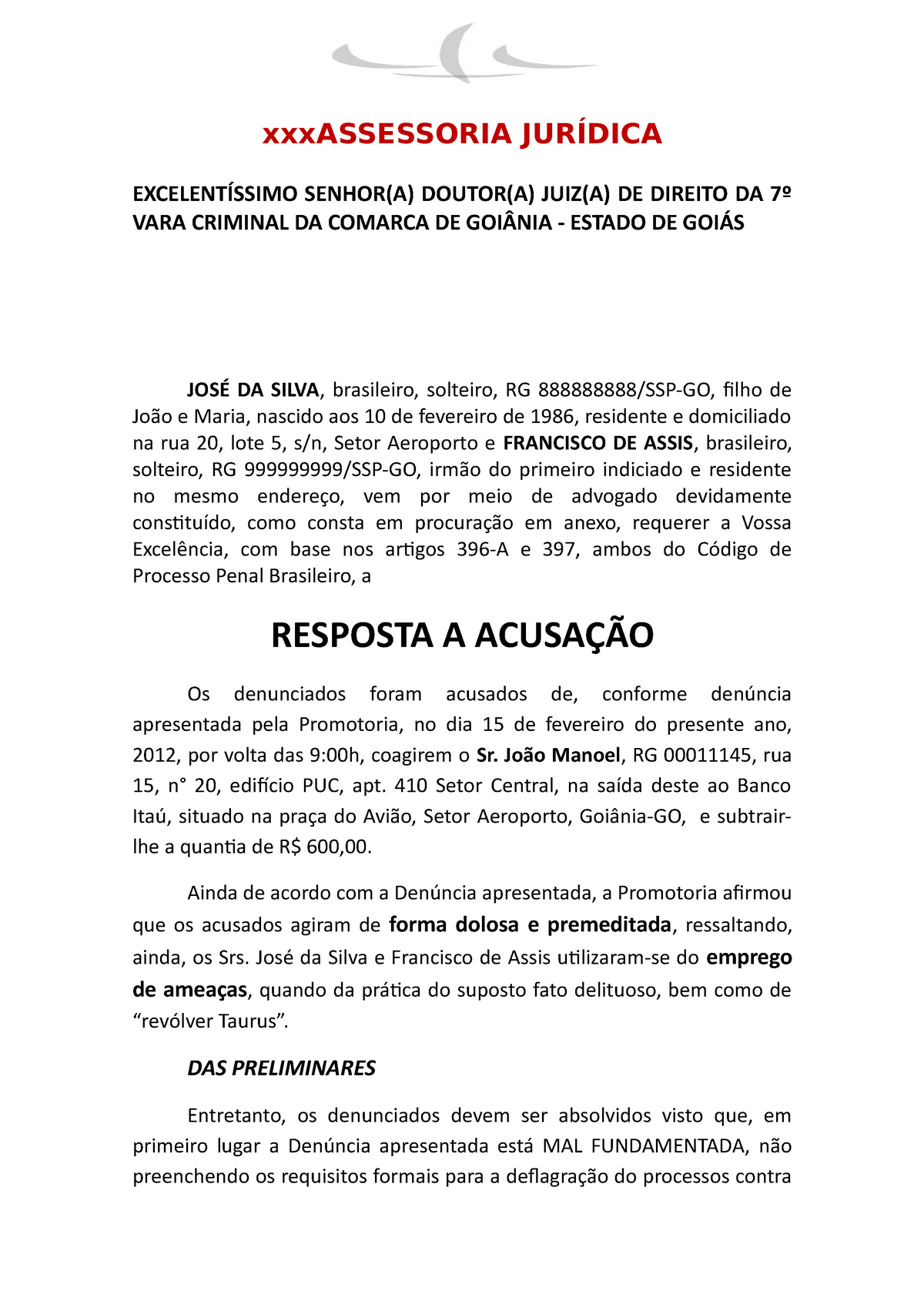 xxxASSESSORIA JURÍDICA

EXCELENTÍSSIMO SENHOR(A) DOUTOR(A) JUIZ(A) DE DIREITO DA 7º VARA CRIMINAL DA COMARCA DE GOIÂNIA - ESTADO DE GOIÁS

JOSÉ DA SILVA, brasileiro, solteiro, RG 888888888/SSP-GO, filho de João e Maria, nascido aos 10 de fevereiro de 1986, residente e domiciliado na rua 20, lote 5, s/n, Setor Aeroporto e FRANCISCO DE ASSIS, brasileiro, solteiro, RG 999999999/SSP-GO, irmão do primeiro indiciado e residente no mesmo endereço, vem por meio de advogado devidamente constituído, como consta em procuração em anexo, requerer a Vossa Excelência, com base nos artigos 396-A e 397, ambos do Código de Processo Penal Brasileiro, a

RESPOSTA A ACUSAÇÃO

Os denunciados foram acusados de, conforme denúncia apresentada pela Promotoria, no dia 15 de fevereiro do presente ano, 2012, por volta das 9:00h, coagirem o Sr. João Manoel, RG 00011145, rua 15, n° 20, edifício PUC, apt. 410 Setor Central, na saída deste ao Banco Itaú, situado na praça do Avião, Setor Aeroporto, Goiânia-GO, e subtrair-lhe a quantia de R$ 600,00.

Ainda de acordo com a Denúncia apresentada, a Promotoria afirmou que os acusados agiram de forma dolosa e premeditada, ressaltando, ainda, os Srs. José da Silva e Francisco de Assis utilizaram-se do emprego de ameaças, quando da prática do suposto fato delituoso, bem como de “revólver Taurus”.

DAS PRELIMINARES

Entretanto, os denunciados devem ser absolvidos visto que, em primeiro lugar a Denúncia apresentada está MAL FUNDAMENTADA, não preenchendo os requisitos formais para a deflagração do processos contra